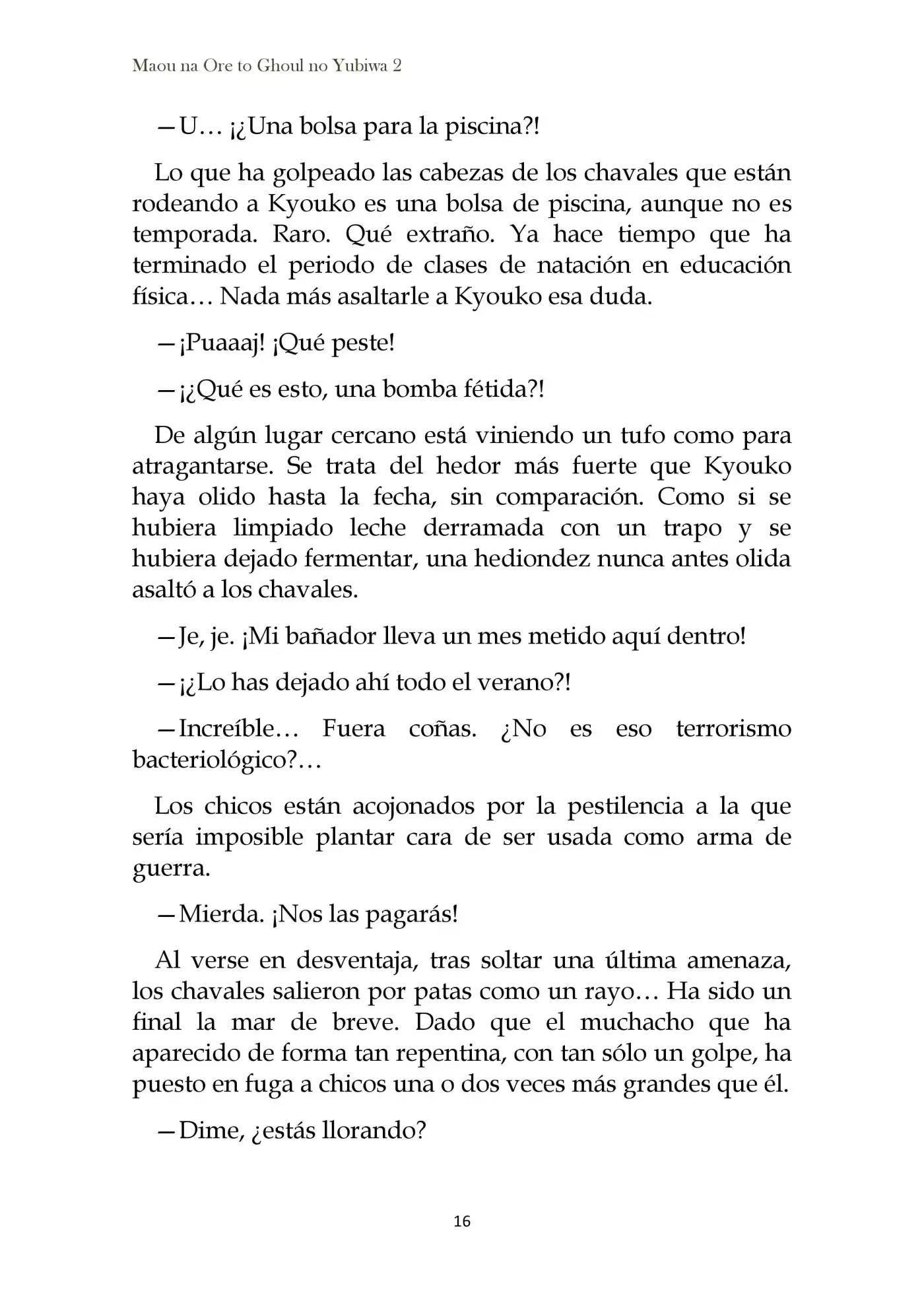 Maou na Ore to Ghoul no Yubiwa 2

—U… ¡¿Una bolsa para la piscina?!

Lo que ha golpeado las cabezas de los chavales que están rodeando a Kyouko es una bolsa de piscina, aunque no es temporada. Raro. Qué extraño. Ya hace tiempo que ha terminado el periodo de clases de natación en educación física… Nada más asaltarle a Kyouko esa duda.

—¡Puaaaj! ¡Qué peste!

—¡¿Qué es esto, una bomba fétida?!

De algún lugar cercano está viniendo un tufo como para atragantarse. Se trata del hedor más fuerte que Kyouko haya olido hasta la fecha, sin comparación. Como si se hubiera limpiado leche derramada con un trapo y se hubiera dejado fermentar, una hediondez nunca antes olida asaltó a los chavales.

—Je, je. ¡Mi bañador lleva un mes metido aquí dentro!

—¡¿Lo has dejado ahí todo el verano?!

—Increíble… Fuera coñas. ¿No es eso terrorismo bacteriológico?…

Los chicos están acojonados por la pestilencia a la que sería imposible plantar cara de ser usada como arma de guerra.

—Mierda. ¡Nos las pagarás!

Al verse en desventaja, tras soltar una última amenaza, los chavales salieron por patas como un rayo… Ha sido un final la mar de breve. Dado que el muchacho que ha aparecido de forma tan repentina, con tan sólo un golpe, ha puesto en fuga a chicos una o dos veces más grandes que él.

—Dime, ¿estás llorando?

16